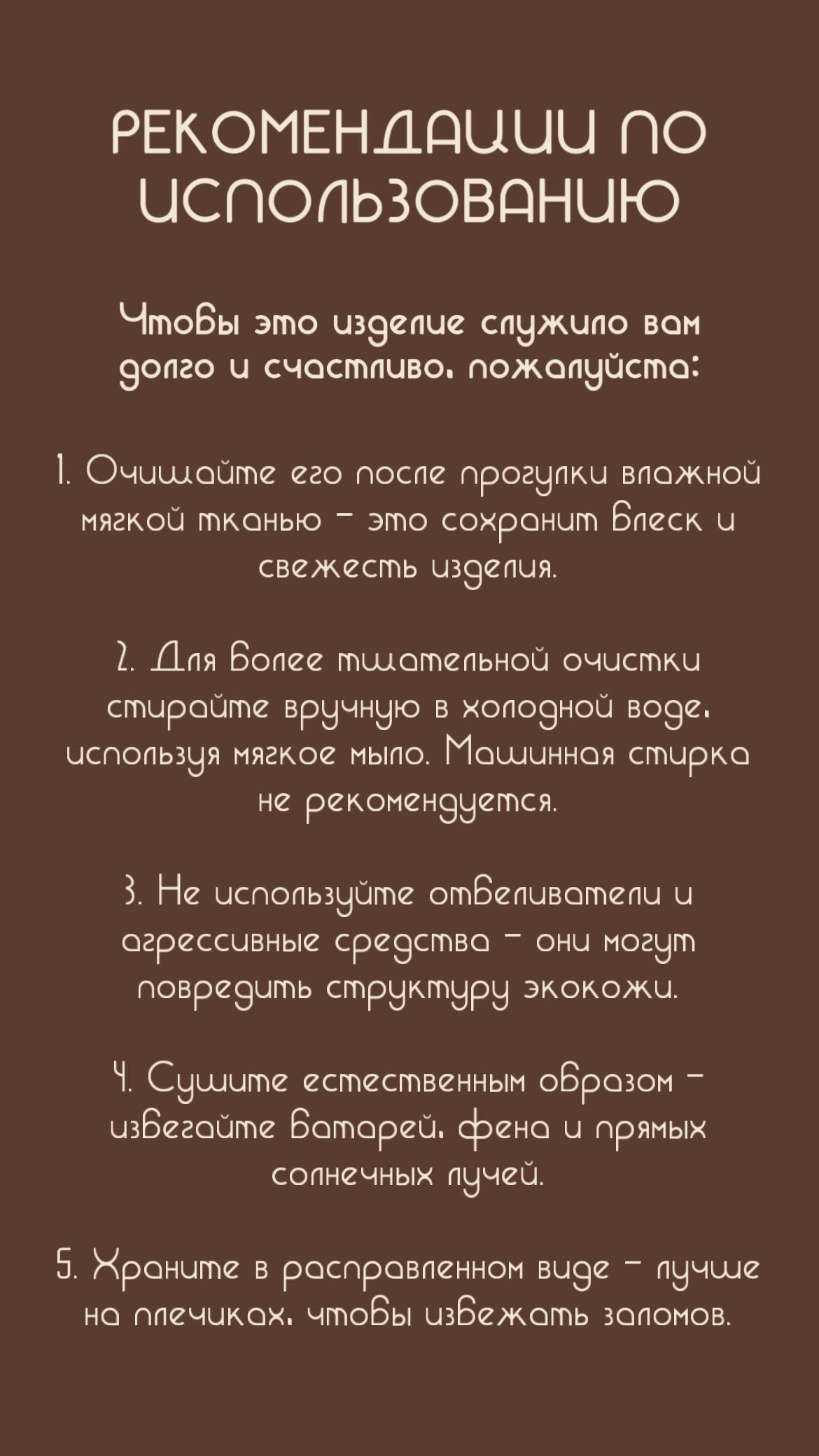 РЕКОМЕНДАЦИИ ПО ИСПОЛЬЗОВАНИЮ

Чтобы это изделие служило вам долго и счастливо, пожалуйста:

1. Очищайте его после прогулки влажной мягкой тканью – это сохранит блеск и свежесть изделия.

2. Для более тщательной очистки стирайте вручную в холодной воде, используя мягкое мыло. Машинная стирка не рекомендуется.

3. Не используйте отбеливатели и агрессивные средства – они могут повредить структуру экокожи.

4. Сушите естественным образом – избегайте батарей, фена и прямых солнечных лучей.

5. Храните в расправленном виде – лучше на плечиках, чтобы избежать заломов.